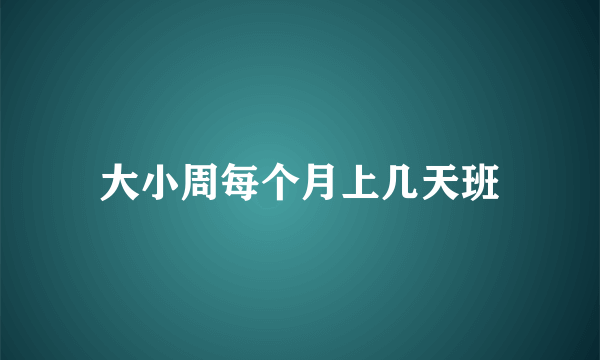 大小周每个月上几天班